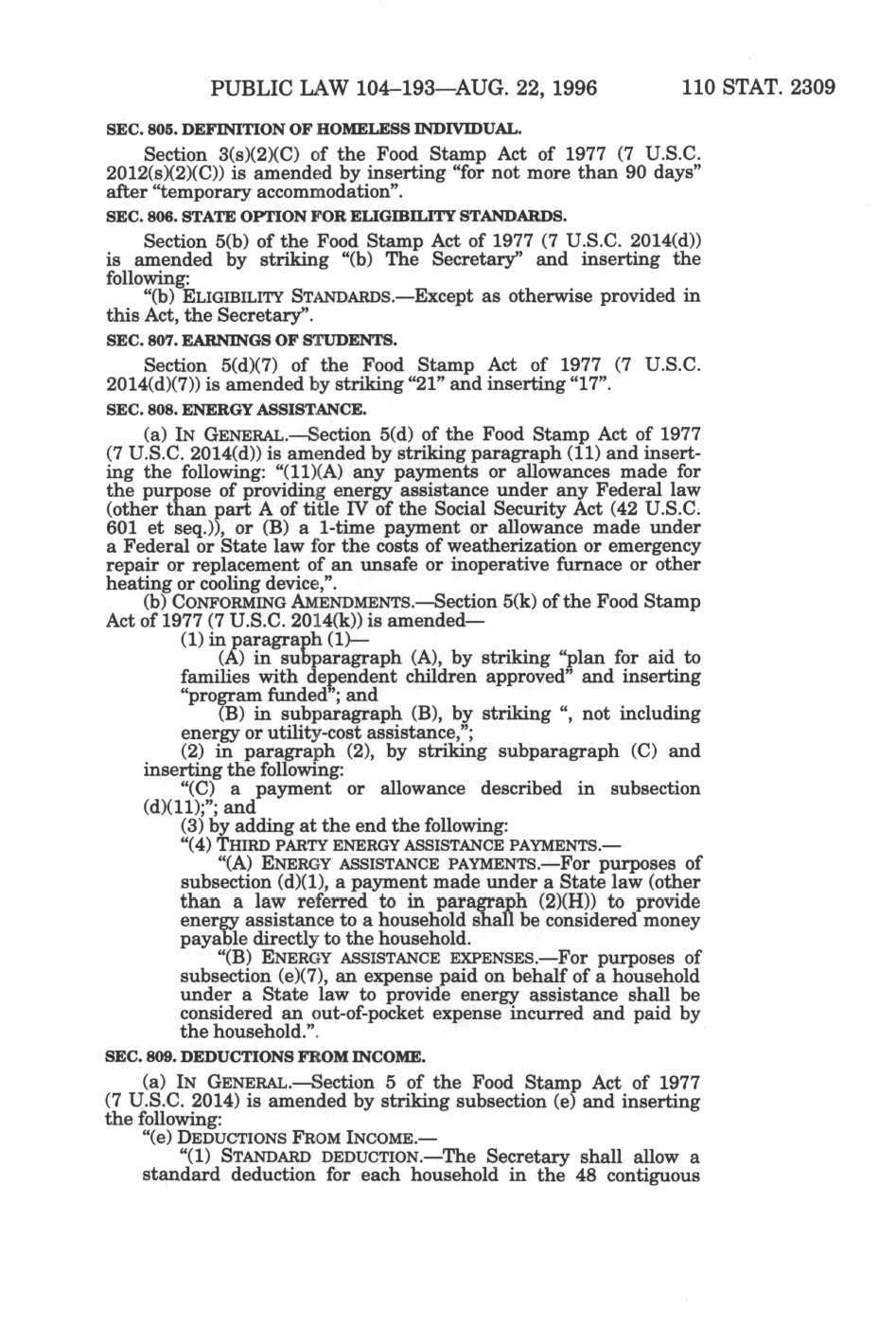 PUBLIC LAW 104–193—AUG. 22, 1996 110 STAT. 2309

SEC. 805. DEFINITION OF HOMELESS INDIVIDUAL.

Section 3(s)(2)(C) of the Food Stamp Act of 1977 (7 U.S.C. 2012(s)(2)(C)) is amended by inserting "for not more than 90 days" after "temporary accommodation".

SEC. 806. STATE OPTION FOR ELIGIBILITY STANDARDS.

Section 5(b) of the Food Stamp Act of 1977 (7 U.S.C. 2014(d)) is amended by striking "(b) The Secretary" and inserting the following:

"(b) ELIGIBILITY STANDARDS.—Except as otherwise provided in this Act, the Secretary".

SEC. 807. EARNINGS OF STUDENTS.

Section 5(d)(7) of the Food Stamp Act of 1977 (7 U.S.C. 2014(d)(7)) is amended by striking "21" and inserting "17".

SEC. 808. ENERGY ASSISTANCE.

(a) IN GENERAL.—Section 5(d) of the Food Stamp Act of 1977 (7 U.S.C. 2014(d)) is amended by striking paragraph (11) and inserting the following: "(11)(A) any payments or allowances made for the purpose of providing energy assistance under any Federal law (other than part A of title IV of the Social Security Act (42 U.S.C. 601 et seq.)), or (B) a 1-time payment or allowance made under a Federal or State law for the costs of weatherization or emergency repair or replacement of an unsafe or inoperative furnace or other heating or cooling device,".

(b) CONFORMING AMENDMENTS.—Section 5(k) of the Food Stamp Act of 1977 (7 U.S.C. 2014(k)) is amended—

(1) in paragraph (1)—

(A) in subparagraph (A), by striking "plan for aid to families with dependent children approved" and inserting "program funded"; and

(B) in subparagraph (B), by striking ", not including energy or utility-cost assistance,";

(2) in paragraph (2), by striking subparagraph (C) and inserting the following:

"(C) a payment or allowance described in subsection (d)(11);"; and

(3) by adding at the end the following:

"(4) THIRD PARTY ENERGY ASSISTANCE PAYMENTS.—

"(A) ENERGY ASSISTANCE PAYMENTS.—For purposes of subsection (d)(1), a payment made under a State law (other than a law referred to in paragraph (2)(H)) to provide energy assistance to a household shall be considered money payable directly to the household.

"(B) ENERGY ASSISTANCE EXPENSES.—For purposes of subsection (e)(7), an expense paid on behalf of a household under a State law to provide energy assistance shall be considered an out-of-pocket expense incurred and paid by the household.".

SEC. 809. DEDUCTIONS FROM INCOME.

(a) IN GENERAL.—Section 5 of the Food Stamp Act of 1977 (7 U.S.C. 2014) is amended by striking subsection (e) and inserting the following:

"(e) DEDUCTIONS FROM INCOME.—

"(1) STANDARD DEDUCTION.—The Secretary shall allow a standard deduction for each household in the 48 contiguous